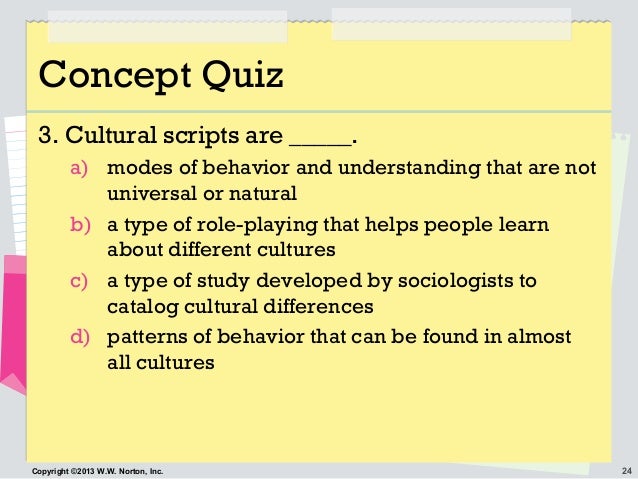 Concept Quiz

3. Cultural scripts are ____.

a) modes of behavior and understanding that are not universal or natural

b) a type of role-playing that helps people learn about different cultures

c) a type of study developed by sociologists to catalog cultural differences

d) patterns of behavior that can be found in almost all cultures

Copyright ©2013 W.W. Norton, Inc.

24